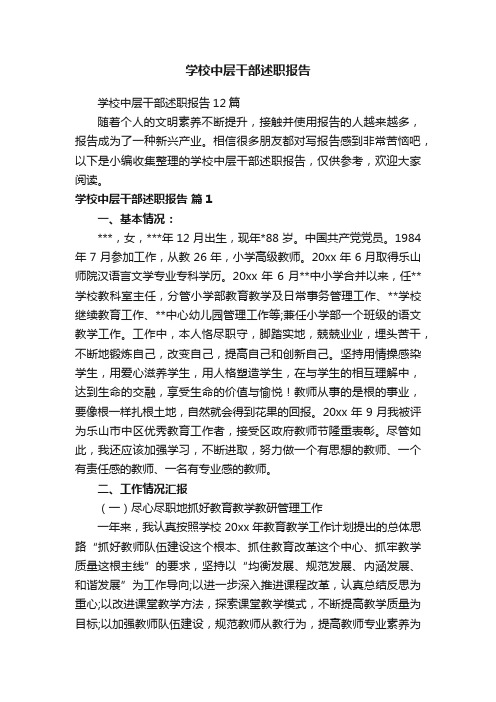 学校中层干部述职报告

学校中层干部述职报告12篇

随着个人的文明素养不断提升，接触并使用报告的人越来越多，报告成为了一种新兴产业。相信很多朋友都对写报告感到非常苦恼吧，以下是小编收集整理的学校中层干部述职报告，仅供参考，欢迎大家阅读。

学校中层干部述职报告 篇1

一、基本情况：

***，女，***年12月出生，现年*88岁。中国共产党党员。1984年7月参加工作，从教26年，小学高级教师。20xx年6月取得乐山师院汉语言文学专业专科学历。20xx年6月**中小学合并以来，任**学校教科室主任，分管小学部教育教学及日常事务管理工作、**学校继续教育工作、**中心幼儿园管理工作等;兼任小学部一个班级的语文教学工作。工作中，本人恪尽职守，脚踏实地，兢兢业业，埋头苦干，不断地锻炼自己，改变自己，提高自己和创新自己。坚持用情操感染学生，用爱心滋养学生，用人格塑造学生，在与学生的相互理解中，达到生命的交融，享受生命的价值与愉悦！教师从事的是根的事业，要像根一样扎根土地，自然就会得到花果的回报。20xx年9月我被评为乐山市中区优秀教育工作者，接受区政府教师节隆重表彰。尽管如此，我还应该加强学习，不断进取，努力做一个有思想的教师、一个有责任感的教师、一名有专业感的教师。

二、工作情况汇报

（一）尽心尽职地抓好教育教学教研管理工作

一年来，我认真按照学校20xx年教育教学工作计划提出的总体思路“抓好教师队伍建设这个根本、抓住教育改革这个中心、抓牢教学质量这根主线”的要求，坚持以“均衡发展、规范发展、内涵发展、和谐发展”为工作导向;以进一步深入推进课程改革，认真总结反思为重心;以改进课堂教学方法，探索课堂教学模式，不断提高教学质量为目标;以加强教师队伍建设，规范教师从教行为，提高教师专业素养为